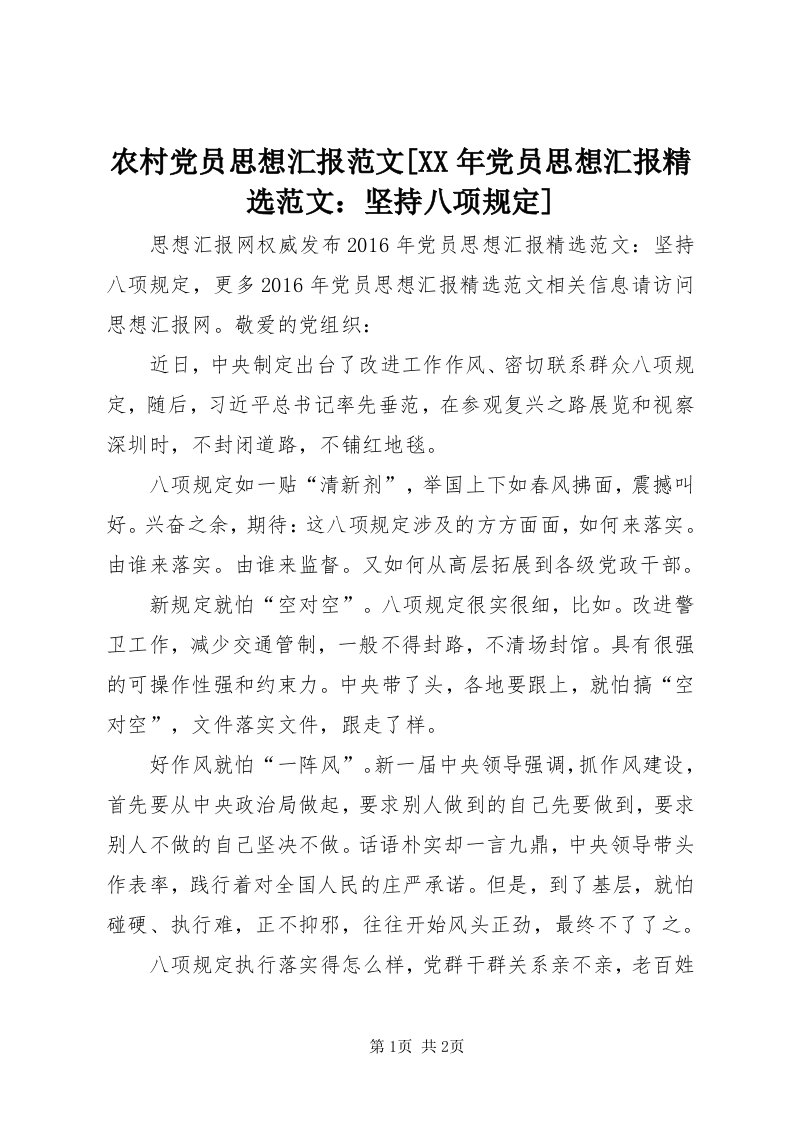 农村党员思想汇报范文[XX年党员思想汇报精选范文：坚持八项规定]

思想汇报网权威发布2016年党员思想汇报精选范文：坚持八项规定，更多2016年党员思想汇报精选范文相关信息请访问思想汇报网。敬爱的党组织：

近日，中央制定出台了改进工作作风、密切联系群众八项规定，随后，习近平总书记率先垂范，在参观复兴之路展览和视察深圳时，不封闭道路，不铺红地毯。

八项规定如一贴“清新剂”，举国上下如春风拂面，震撼叫好。兴奋之余，期待：这八项规定涉及的方方面面，如何来落实。由谁来落实。由谁来监督。又如何从高层拓展到各级党政干部。

新规定就怕“空对空”。八项规定很实很细，比如。改进警卫工作，减少交通管制，一般不得封路，不清场封馆。具有很强的可操作性强和约束力。中央带了头，各地要跟上，就怕搞“空对空”，文件落实文件，跟走了样。

好作风就怕“一阵风”。新一届中央领导强调，抓作风建设，首先要从中央政治局做起，要求别人做到的自己先要做到，要求别人不做的自己坚决不做。话语朴实却一言九鼎，中央领导带头作表率，践行着对全国人民的庄严承诺。但是，到了基层，就怕碰硬、执行难，正不抑邪，往往开始风头正劲，最终不了了之。

八项规定执行落实得怎么样，党群干群关系亲不亲，老百姓

第1页 共2页